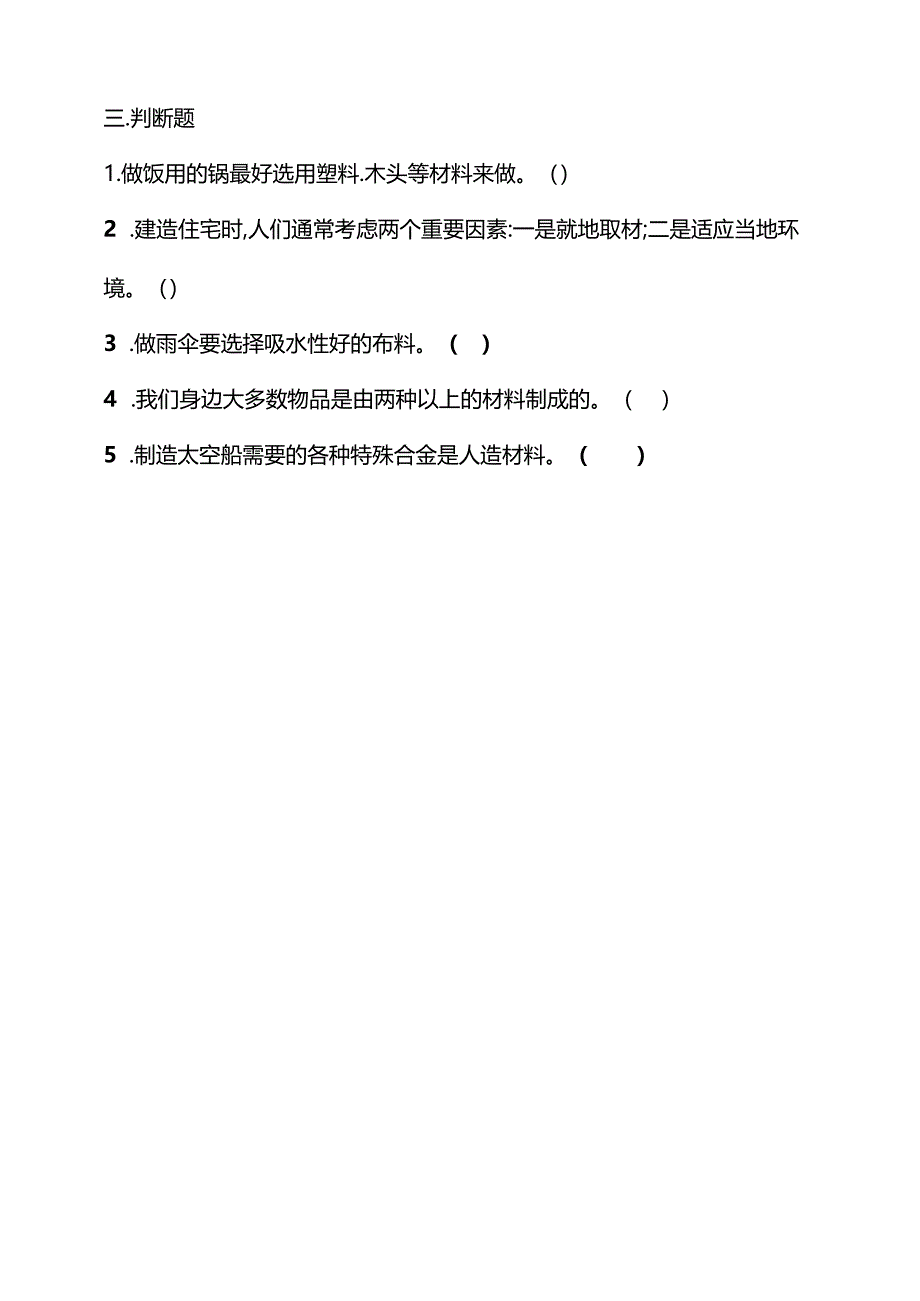 三.判断题

1.做饭用的锅最好选用塑料.木头等材料来做。()

2 .建造住宅时,人们通常考虑两个重要因素:一是就地取材;二是适应当地环境。()

3 .做雨伞要选择吸水性好的布料。( )

4 .我们身边大多数物品是由两种以上的材料制成的。( )

5 .制造太空船需要的各种特殊合金是人造材料。( )